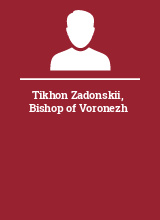 Tikhon Zadonskii, Bishop of Voronezh